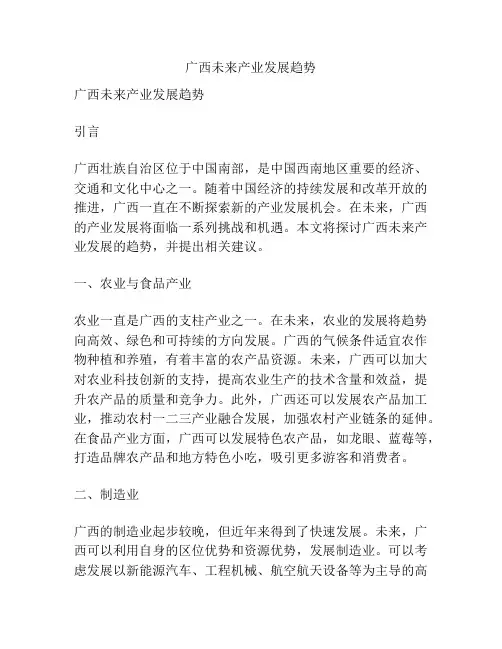 广西未来产业发展趋势

广西未来产业发展趋势

引言

广西壮族自治区位于中国南部，是中国西南地区重要的经济、交通和文化中心之一。随着中国经济的持续发展和改革开放的推进，广西一直在不断探索新的产业发展机会。在未来，广西的产业发展将面临一系列挑战和机遇。本文将探讨广西未来产业发展的趋势，并提出相关建议。

一、农业与食品产业

农业一直是广西的支柱产业之一。在未来，农业的发展将趋势向高效、绿色和可持续的方向发展。广西的气候条件适宜农作物种植和养殖，有着丰富的农产品资源。未来，广西可以加大对农业科技创新的支持，提高农业生产的技术含量和效益，提升农产品的质量和竞争力。此外，广西还可以发展农产品加工业，推动农村一二三产业融合发展，加强农村产业链条的延伸。在食品产业方面，广西可以发展特色农产品，如龙眼、蓝莓等，打造品牌农产品和地方特色小吃，吸引更多游客和消费者。

二、制造业

广西的制造业起步较晚，但近年来得到了快速发展。未来，广西可以利用自身的区位优势和资源优势，发展制造业。可以考虑发展以新能源汽车、工程机械、航空航天设备等为主导的高